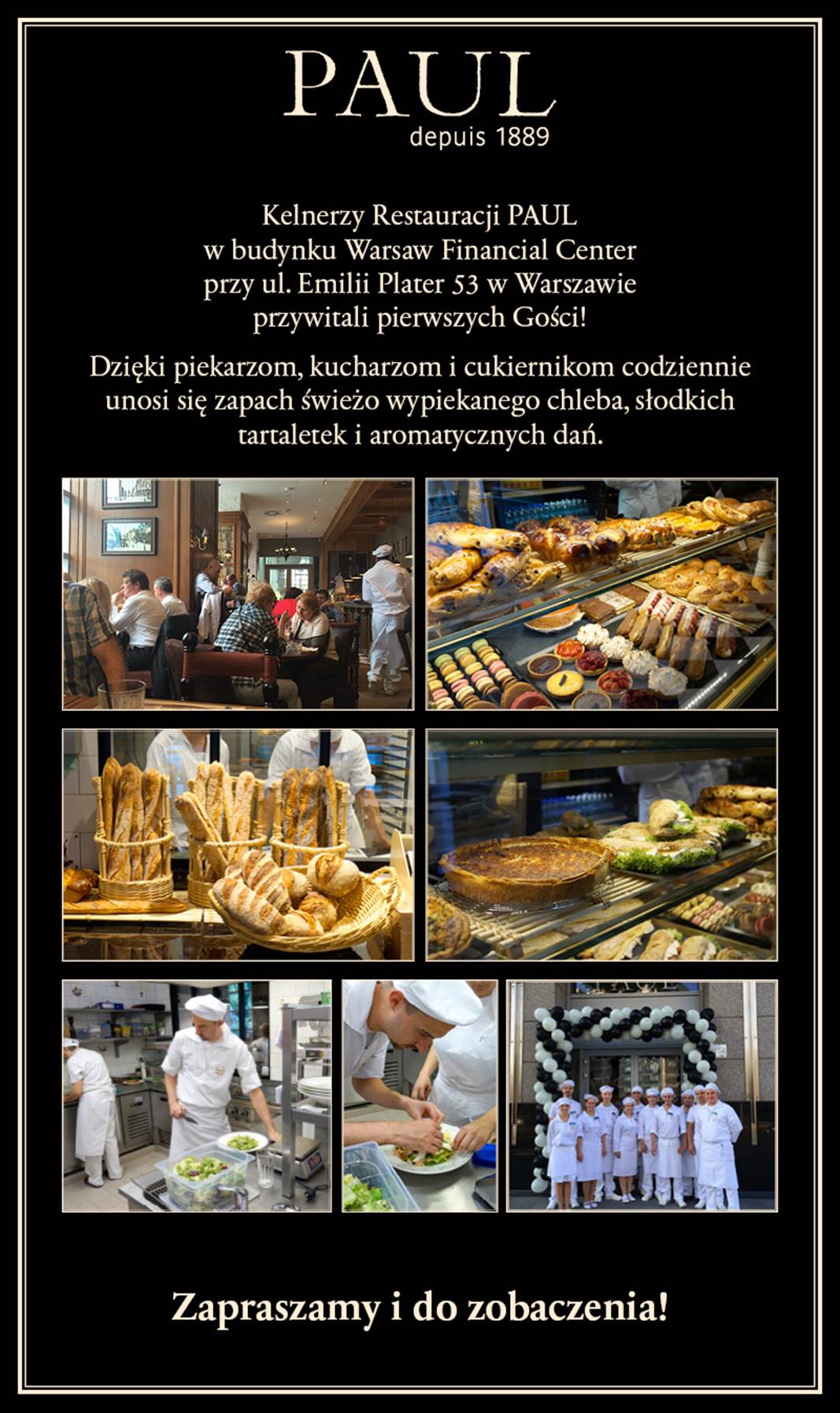 PAUL
depuis 1889

Kelnerzy Restauracji PAUL
w budynku Warsaw Financial Center
przy ul. Emilii Plater 53 w Warszawie
przywitali pierwszych Gości!

Dzięki piekarzom, kucharzom i cukiernikom codziennie unosi się zapach świeżo wypiekanego chleba, słodkich tartaletek i aromatycznych dań.

Zapraszamy i do zobaczenia!